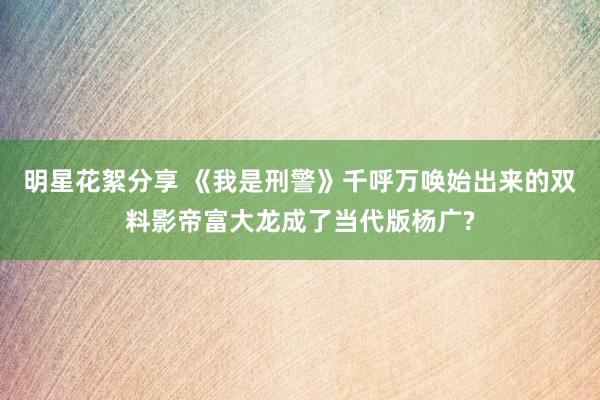 明星花絮分享 《我是刑警》千呼万唤始出来的双料影帝富大龙成了当代版杨广?